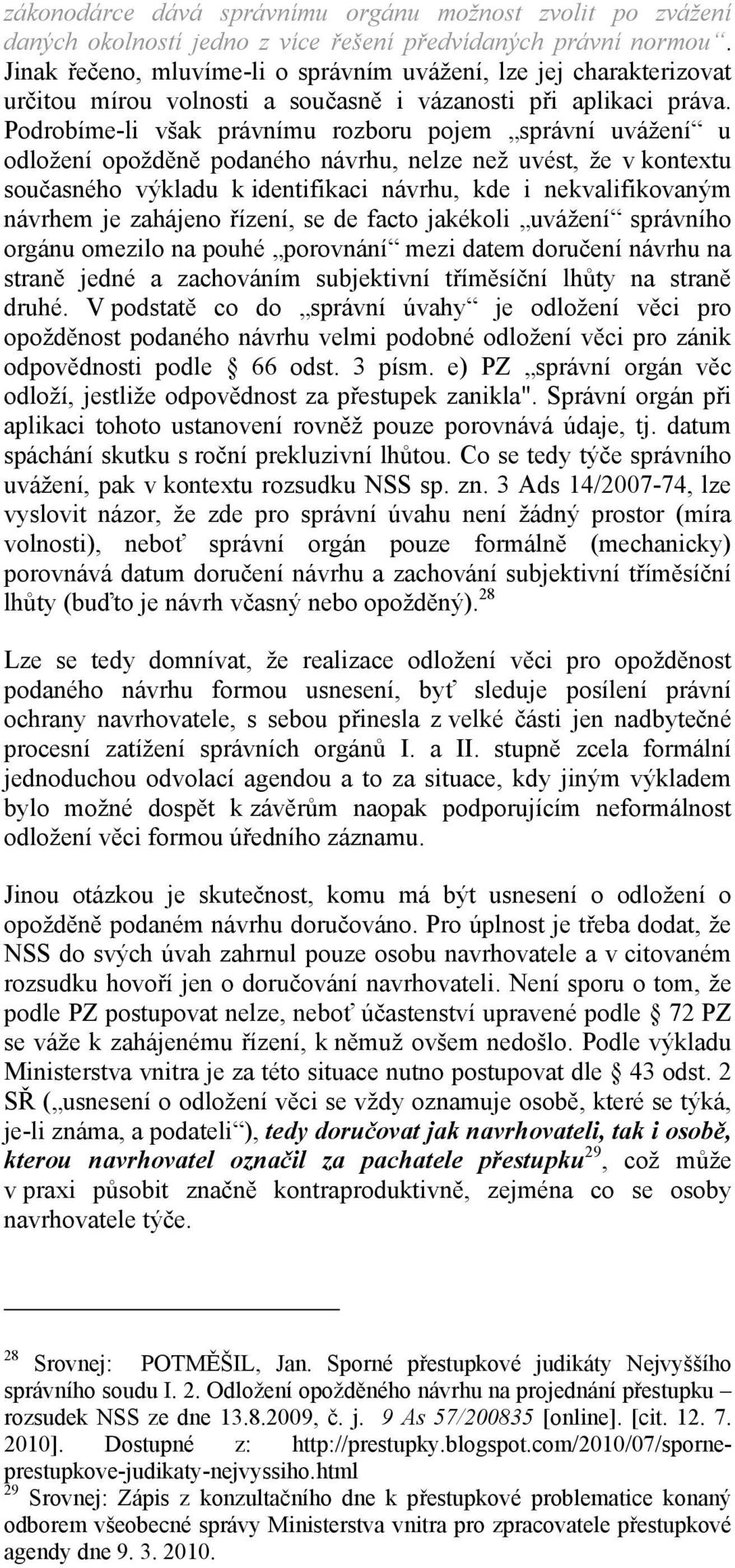 zákonodárce dává správnímu orgánu možnost zvolit po zvážení daných okolností jedno z více řešení předvídaných právní normou“. Jinak řečeno, mluvíme-li o správním uvážení, lze jej charakterizovat určitou mírou volnosti a současně i vázanosti při aplikaci práva. Podrobíme-li však právnímu rozboru pojem „správní uvážení“ u odložení opožděně podaného návrhu, nelze než uvést, že v kontextu současného výkladu k identifikaci návrhu, kde i nekvalifikovaným návrhem je zahájeno řízení, se de facto jakékoli „uvážení“ správního orgánu omezilo na pouhé „porovnání“ mezi datem doručení návrhu na straně jedné a zachováním subjektivní tříměsíční lhůty na straně druhé. V podstatě co do „správní úvahy“ je odložení věci pro opožděnost podaného návrhu velmi podobné odložení věci pro zánik odpovědnosti podle § 66 odst. 3 písm. e) PZ „správní orgán věc odloží, jestliže odpovědnost za přestupek zanikla". Správní orgán při aplikaci tohoto ustanovení rovněž pouze porovnává údaje, tj. datum spáchání skutku s roční prekluzivní lhůtou. Co se tedy týče správního uvážení, pak v kontextu rozsudku NSS sp. zn. 3 Ads 14/2007-74, lze vyslovit názor, že zde pro správní úvahu není žádný prostor (míra volnosti), neboť správní orgán pouze formálně (mechanicky) porovnává datum doručení návrhu a zachování subjektivní tříměsíční lhůty (buďto je návrh včasný nebo opožděný).$^{28}$

Lze se tedy domnívat, že realizace odložení věci pro opožděnost podaného návrhu formou usnesení, byť sleduje posílení právní ochrany navrhovatele, s sebou přinesla z velké části jen nadbytečné procesní zatížení správních orgánů I. a II. stupně zcela formální jednoduchou odvolací agendou a to za situace, kdy jiným výkladem bylo možné dospět k závěrům naopak podporujícím neformálnost odložení věci formou úředního záznamu.

Jinou otázkou je skutečnost, komu má být usnesení o odložení o opožděně podaném návrhu doručováno. Pro úplnost je třeba dodat, že NSS do svých úvah zahrnul pouze osobu navrhovatele a v citovaném rozsudku hovoří jen o doručování navrhovateli. Není sporu o tom, že podle PZ postupovat nelze, neboť účastenství upravené podle § 72 PZ se váže k zahájenému řízení, k němuž ovšem nedošlo. Podle výkladu Ministerstva vnitra je za této situace nutno postupovat dle § 43 odst. 2 SŘ („usnesení o odložení věci se vždy oznamuje osobě, které se týká, je-li známa, a podateli“), tedy doručovat jak navrhovateli, tak i osobě, kterou navrhovatel označil za pachatele přestupku$^{29}$, což může v praxi působit značně kontraproduktivně, zejména co se osoby navrhovatele týče.

$^{28}$ Srovnej: POTMĚŠIL, Jan. Sporné přestupkové judikáty Nejvyššího správního soudu I. 2. Odložení opožděného návrhu na projednání přestupku – rozsudek NSS ze dne 13.8.2009, č. j. 9 As 57/200835 [online]. [cit. 12. 7. 2010]. Dostupné z: http://prestupky.blogspot.com/2010/07/sporne-prestupkove-judikaty-nejvyssiho.html
$^{29}$ Srovnej: Zápis z konzultačního dne k přestupkové problematice konaný odborem všeobecné správy Ministerstva vnitra pro zpracovatele přestupkové agendy dne 9. 3. 2010.